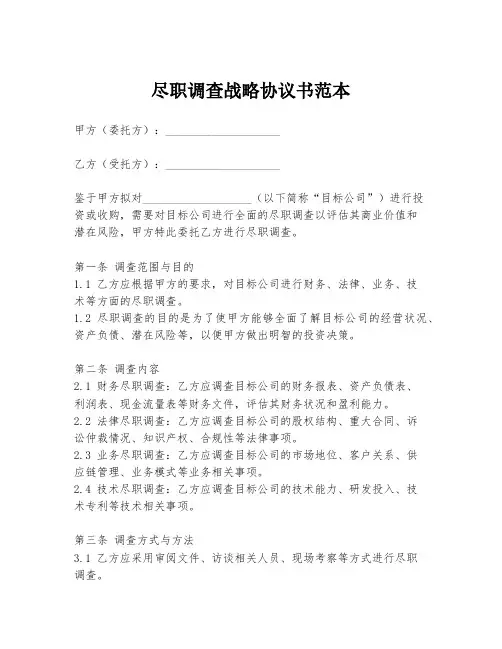 尽职调查战略协议书范本

甲方（委托方）：____________________

乙方（受托方）：____________________

鉴于甲方拟对____________________（以下简称“目标公司”）进行投资或收购，需要对目标公司进行全面的尽职调查以评估其商业价值和潜在风险，甲方特此委托乙方进行尽职调查。

第一条 调查范围与目的
1.1 乙方应根据甲方的要求，对目标公司进行财务、法律、业务、技术等方面的尽职调查。
1.2 尽职调查的目的是为了使甲方能够全面了解目标公司的经营状况、资产负债、潜在风险等，以便甲方做出明智的投资决策。

第二条 调查内容
2.1 财务尽职调查：乙方应调查目标公司的财务报表、资产负债表、利润表、现金流量表等财务文件，评估其财务状况和盈利能力。
2.2 法律尽职调查：乙方应调查目标公司的股权结构、重大合同、诉讼仲裁情况、知识产权、合规性等法律事项。
2.3 业务尽职调查：乙方应调查目标公司的市场地位、客户关系、供应链管理、业务模式等业务相关事项。
2.4 技术尽职调查：乙方应调查目标公司的技术能力、研发投入、技术专利等技术相关事项。

第三条 调查方式与方法
3.1 乙方应采用审阅文件、访谈相关人员、现场考察等方式进行尽职调查。